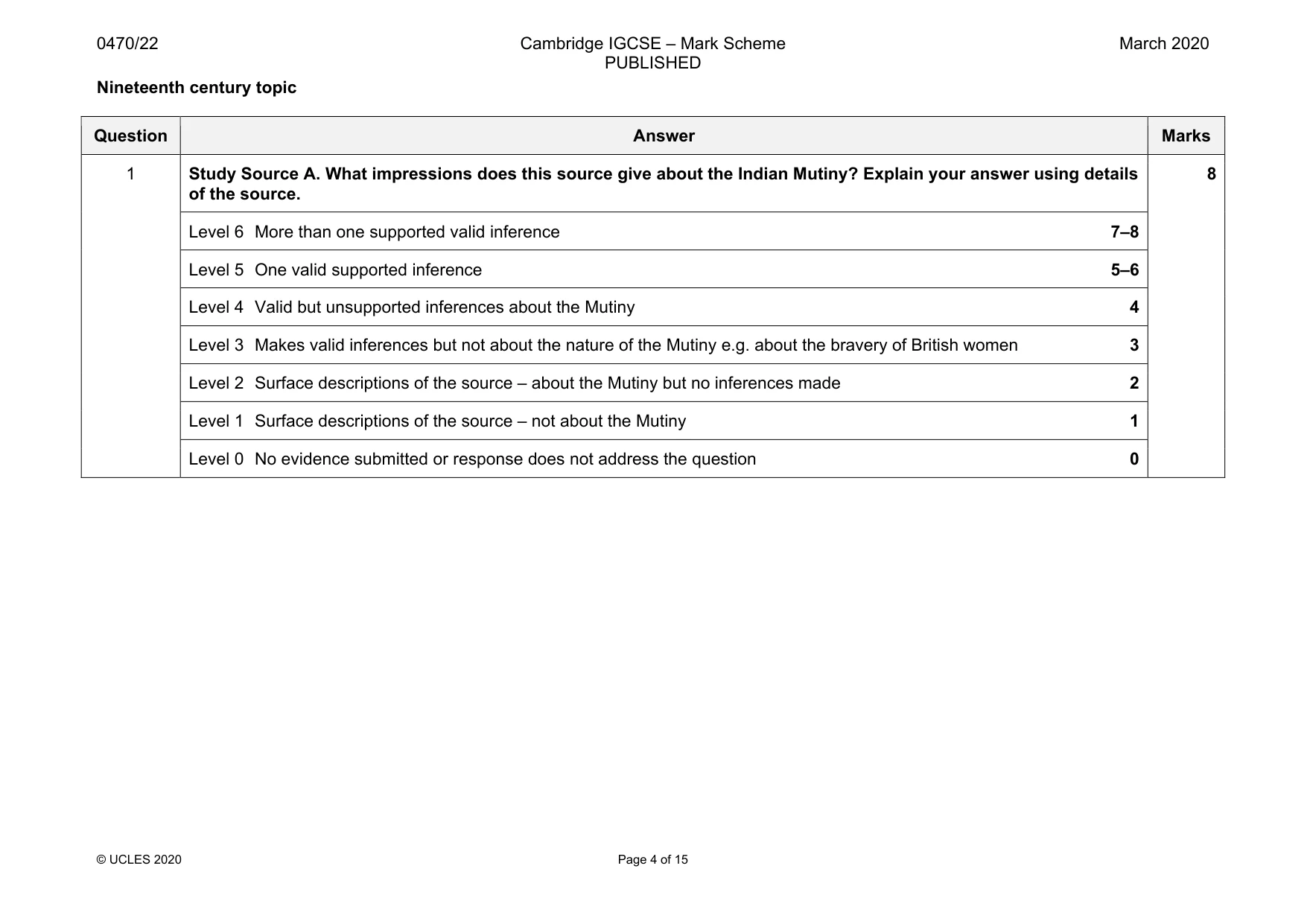 0470/22

Cambridge IGCSE – Mark Scheme
PUBLISHED

March 2020

Nineteenth century topic

| Question | Answer | Marks |
|---|---|---|
| 1 | Study Source A. What impressions does this source give about the Indian Mutiny? Explain your answer using details of the source. | 8 |
| | Level 6 More than one supported valid inference 7–8 | |
| | Level 5 One valid supported inference 5–6 | |
| | Level 4 Valid but unsupported inferences about the Mutiny 4 | |
| | Level 3 Makes valid inferences but not about the nature of the Mutiny e.g. about the bravery of British women 3 | |
| | Level 2 Surface descriptions of the source – about the Mutiny but no inferences made 2 | |
| | Level 1 Surface descriptions of the source – not about the Mutiny 1 | |
| | Level 0 No evidence submitted or response does not address the question 0 | |

© UCLES 2020

Page 4 of 15